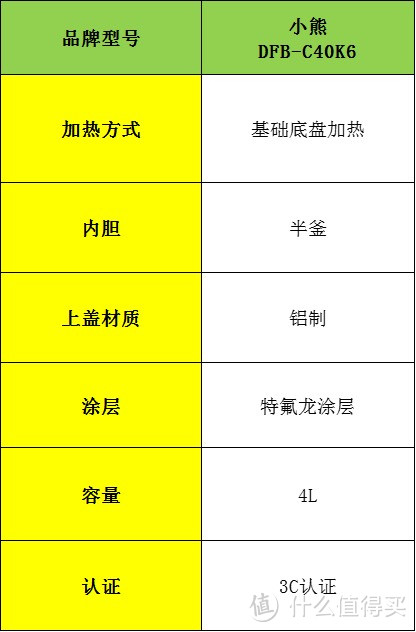 | 品牌型号 | 小熊 DFB-C40K6 |
|---|---|
| 加热方式 | 基础底盘加热 |
| 内胆 | 半釜 |
| 上盖材质 | 铝制 |
| 涂层 | 特氟龙涂层 |
| 容量 | 4L |
| 认证 | 3C认证 |

值 什么值得买